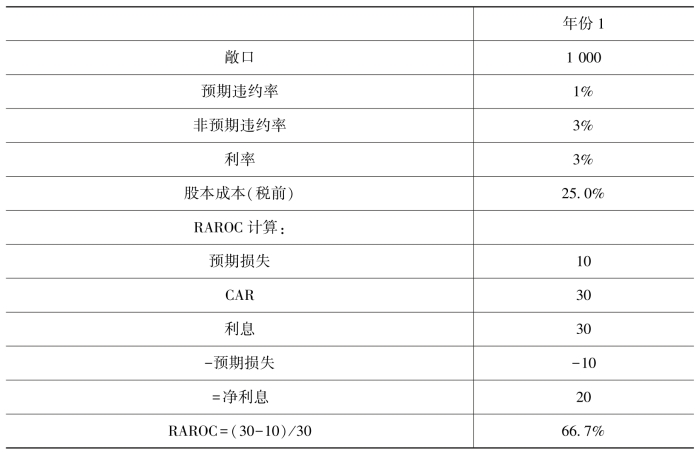 |  | 年份1 |
|---|---|
| 敞口 | 1 000 |
| 预期违约率 | 1% |
| 非预期违约率 | 3% |
| 利率 | 3% |
| 股本成本(税前) | 25.0% |
| RAROC计算: |  |
| 预期损失 | 10 |
| CAR | 30 |
| 利息 | 30 |
| -预期损失 | -10 |
| =净利息 | 20 |
| RAROC=(30-10)/30 | 66.7% |